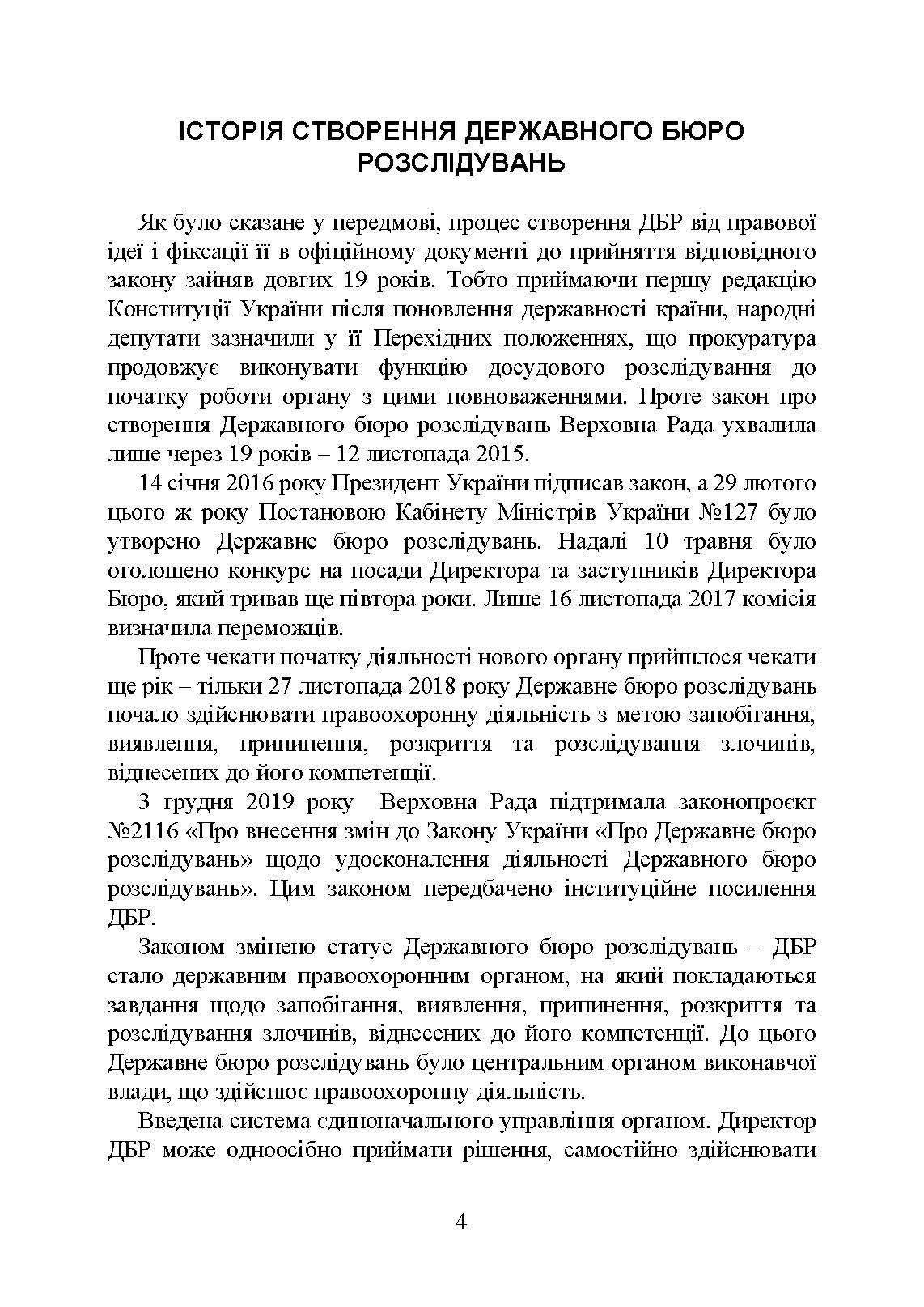 ІСТОРІЯ СТВОРЕННЯ ДЕРЖАВНОГО БЮРО РОЗСЛІДУВАНЬ

Як було сказане у передмові, процес створення ДБР від правової ідеї і фіксації її в офіційному документі до прийняття відповідного закону зайняв довгих 19 років. Тобто приймаючи першу редакцію Конституції України після поновлення державності країни, народні депутати зазначили у її Перехідних положеннях, що прокуратура продовжує виконувати функцію досудового розслідування до початку роботи органу з цими повноваженнями. Проте закон про створення Державного бюро розслідувань Верховна Рада ухвалила лише через 19 років – 12 листопада 2015.

14 січня 2016 року Президент України підписав закон, а 29 лютого цього ж року Постановою Кабінету Міністрів України №127 було утворено Державне бюро розслідувань. Надалі 10 травня було оголошено конкурс на посади Директора та заступників Директора Бюро, який тривав ще півтора роки. Лише 16 листопада 2017 комісія визначила переможців.

Проте чекати початку діяльності нового органу прийшлося чекати ще рік – тільки 27 листопада 2018 року Державне бюро розслідувань почало здійснювати правоохоронну діяльність з метою запобігання, виявлення, припинення, розкриття та розслідування злочинів, віднесених до його компетенції.

3 грудня 2019 року Верховна Рада підтримала законопроєкт №2116 «Про внесення змін до Закону України «Про Державне бюро розслідувань» щодо удосконалення діяльності Державного бюро розслідувань». Цим законом передбачено інституційне посилення ДБР.

Законом змінено статус Державного бюро розслідувань – ДБР стало державним правоохоронним органом, на який покладаються завдання щодо запобігання, виявлення, припинення, розкриття та розслідування злочинів, віднесених до його компетенції. До цього Державне бюро розслідувань було центральним органом виконавчої влади, що здійснює правоохоронну діяльність.

Введена система єдиноначального управління органом. Директор ДБР може одноосібно приймати рішення, самостійно здійснювати

4